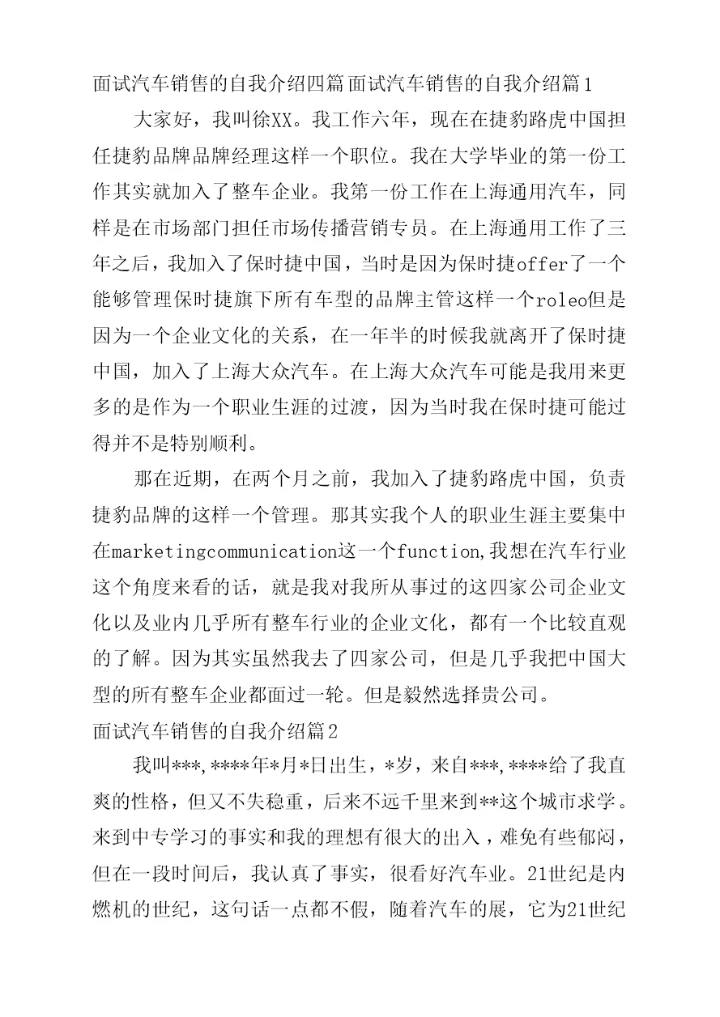 面试汽车销售的自我介绍四篇面试汽车销售的自我介绍篇1

大家好，我叫徐XX。我工作六年，现在在捷豹路虎中国担任捷豹品牌品牌经理这样一个职位。我在大学毕业的第一份工作其实就加入了整车企业。我第一份工作在上海通用汽车，同样是在市场部门担任市场传播营销专员。在上海通用工作了三年之后，我加入了保时捷中国，当时是因为保时捷offer了一个能够管理保时捷旗下所有车型的品牌主管这样一个roleo但是因为一个企业文化的关系，在一年半的时候我就离开了保时捷中国，加入了上海大众汽车。在上海大众汽车可能是我用来更多的是作为一个职业生涯的过渡，因为当时我在保时捷可能过得并不是特别顺利。

那在近期，在两个月之前，我加入了捷豹路虎中国，负责捷豹品牌的这样一个管理。那其实我个人的职业生涯主要集中在marketingcommunication这一个function,我想在汽车行业这个角度来看的话，就是我对我所从事过的这四家公司企业文化以及业内几乎所有整车行业的企业文化，都有一个比较直观的了解。因为其实虽然我去了四家公司，但是几乎我把中国大型的所有整车企业都面过一轮。但是毅然选择贵公司。

面试汽车销售的自我介绍篇2

我叫***,****年*月*日出生，*岁，来自***,****给了我直爽的性格，但又不失稳重，后来不远千里来到**这个城市求学。来到中专学习的事实和我的理想有很大的出入，难免有些郁闷，但在一段时间后，我认真了事实，很看好汽车业。21世纪是内燃机的世纪，这句话一点都不假，随着汽车的展，它为21世纪